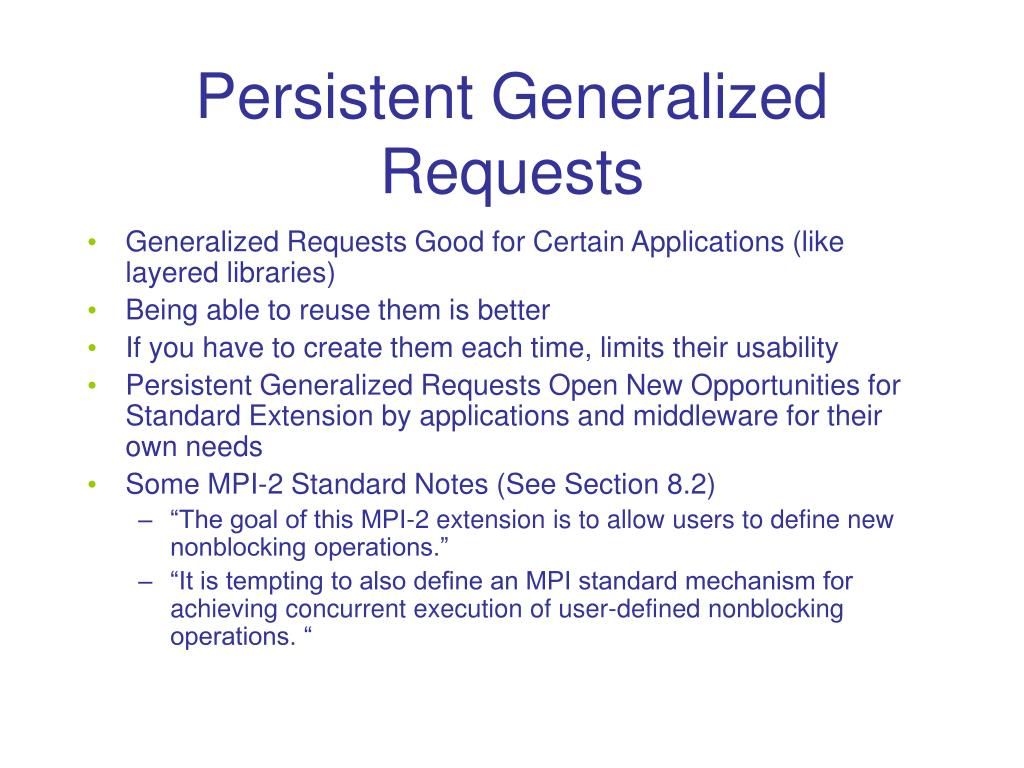 Persistent Generalized Requests

• Generalized Requests Good for Certain Applications (like layered libraries)
• Being able to reuse them is better
• If you have to create them each time, limits their usability
• Persistent Generalized Requests Open New Opportunities for Standard Extension by applications and middleware for their own needs
• Some MPI-2 Standard Notes (See Section 8.2)
– “The goal of this MPI-2 extension is to allow users to define new nonblocking operations.”
– “It is tempting to also define an MPI standard mechanism for achieving concurrent execution of user-defined nonblocking operations. “